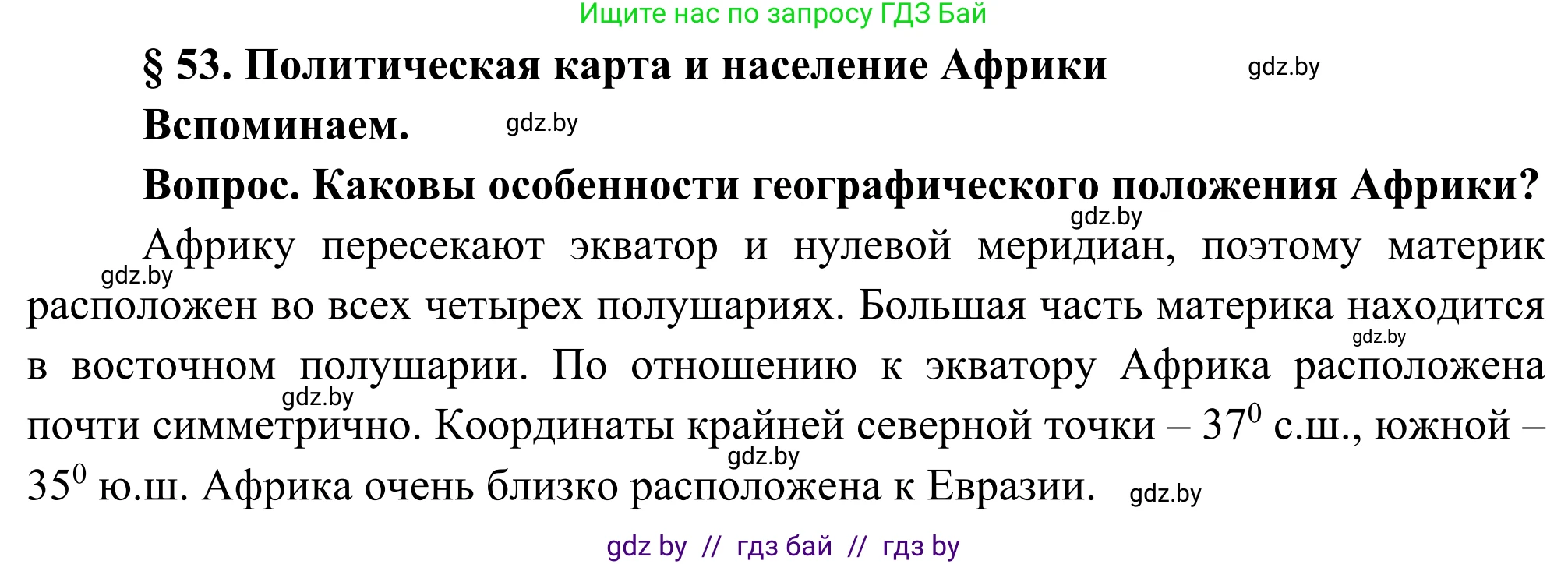 Ищите нас по запросу ГДЗ Бай

§ 53. Политическая карта и население Африки gdz.by

Вспоминаем. gdz.by

Вопрос. Каковы особенности географического положения Африки? gdz.by

Африку пересекают экватор и нулевой меридиан, поэтому материк gdz.by расположен во всех четырех полушариях. Большая часть материка находится gdz.by в восточном полушарии. По отношению к экватору Африка расположена gdz.by почти симметрично. Координаты крайней северной точки – $37^0$ с.ш., южной – gdz.by $35^0$ ю.ш. Африка очень близко расположена к Евразии. gdz.by

gdz by // гдз бай // гдз by